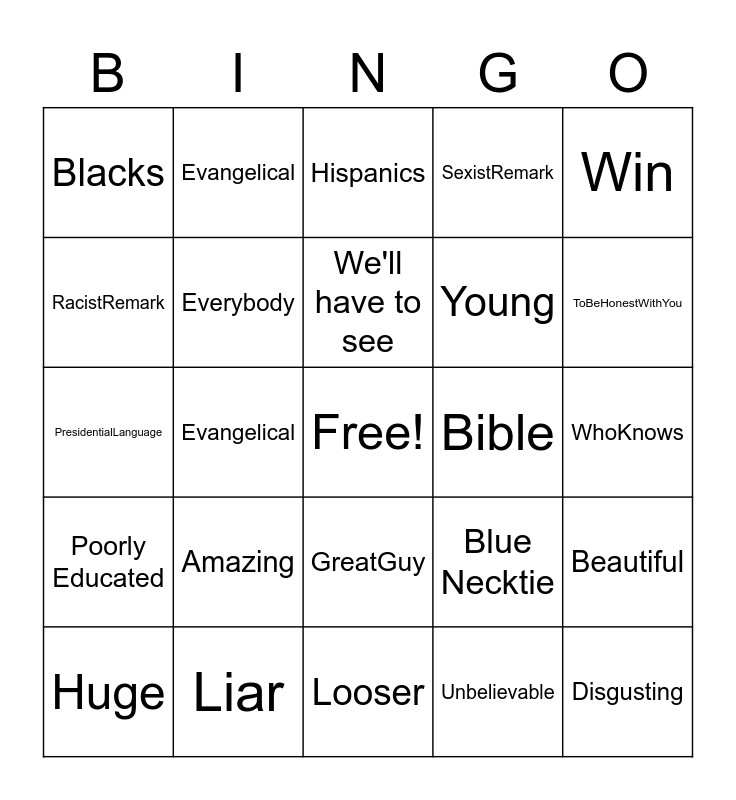 | B | I | N | G | O |
|---|---|---|---|---|
| Blacks | Evangelical | Hispanics | SexistRemark | Win |
| RacistRemark | Everybody | We'll have to see | Young | ToBeHonestWithYou |
| PresidentialLanguage | Evangelical | Free! | Bible | WhoKnows |
| Poorly Educated | Amazing | GreatGuy | Blue Necktie | Beautiful |
| Huge | Liar | Looser | Unbelievable | Disgusting |